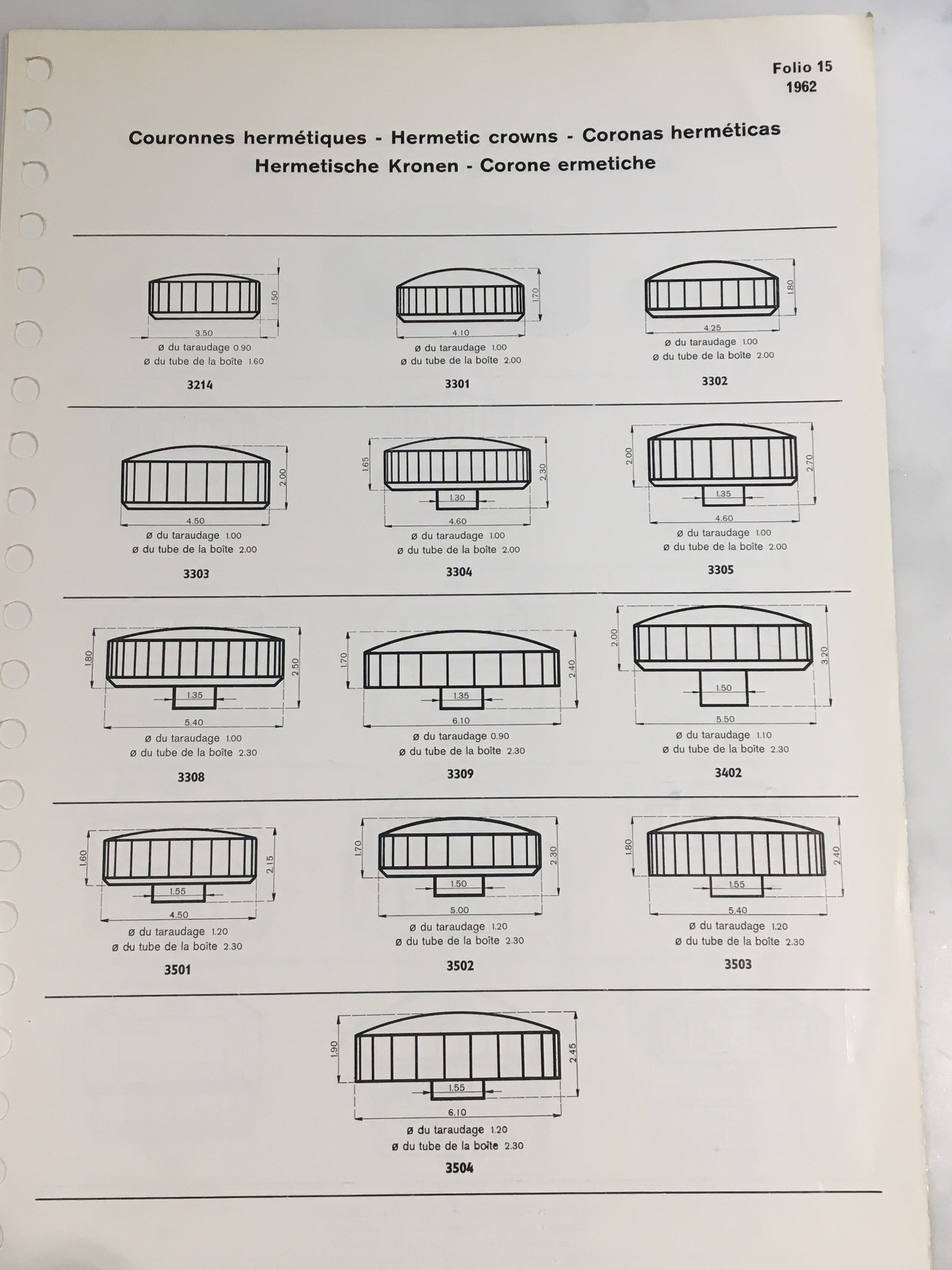 Folio 15
1962

Couronnes hermétiques - Hermetic crowns - Coronas herméticas
Hermetische Kronen - Corone ermetiche

1.50
3.50
ø du taraudage 0.90
ø du tube de la boîte 1.60
3214

1.70
4.10
ø du taraudage 1.00
ø du tube de la boîte 2.00
3301

1.80
4.25
ø du taraudage 1.00
ø du tube de la boîte 2.00
3302

2.00
4.50
ø du taraudage 1.00
ø du tube de la boîte 2.00
3303

1.65
2.30
1.30
4.60
ø du taraudage 1.00
ø du tube de la boîte 2.00
3304

2.00
2.70
1.35
4.60
ø du taraudage 1.00
ø du tube de la boîte 2.00
3305

1.80
2.50
1.35
5.40
ø du taraudage 1.00
ø du tube de la boîte 2.30
3308

1.70
2.40
1.35
6.10
ø du taraudage 0.90
ø du tube de la boîte 2.30
3309

2.00
3.20
1.50
5.50
ø du taraudage 1.10
ø du tube de la boîte 2.30
3402

1.60
2.15
1.55
4.50
ø du taraudage 1.20
ø du tube de la boîte 2.30
3501

1.70
2.30
1.50
5.00
ø du taraudage 1.20
ø du tube de la boîte 2.30
3502

1.80
2.40
1.55
5.40
ø du taraudage 1.20
ø du tube de la boîte 2.30
3503

1.90
2.45
1.55
6.10
ø du taraudage 1.20
ø du tube de la boîte 2.30
3504